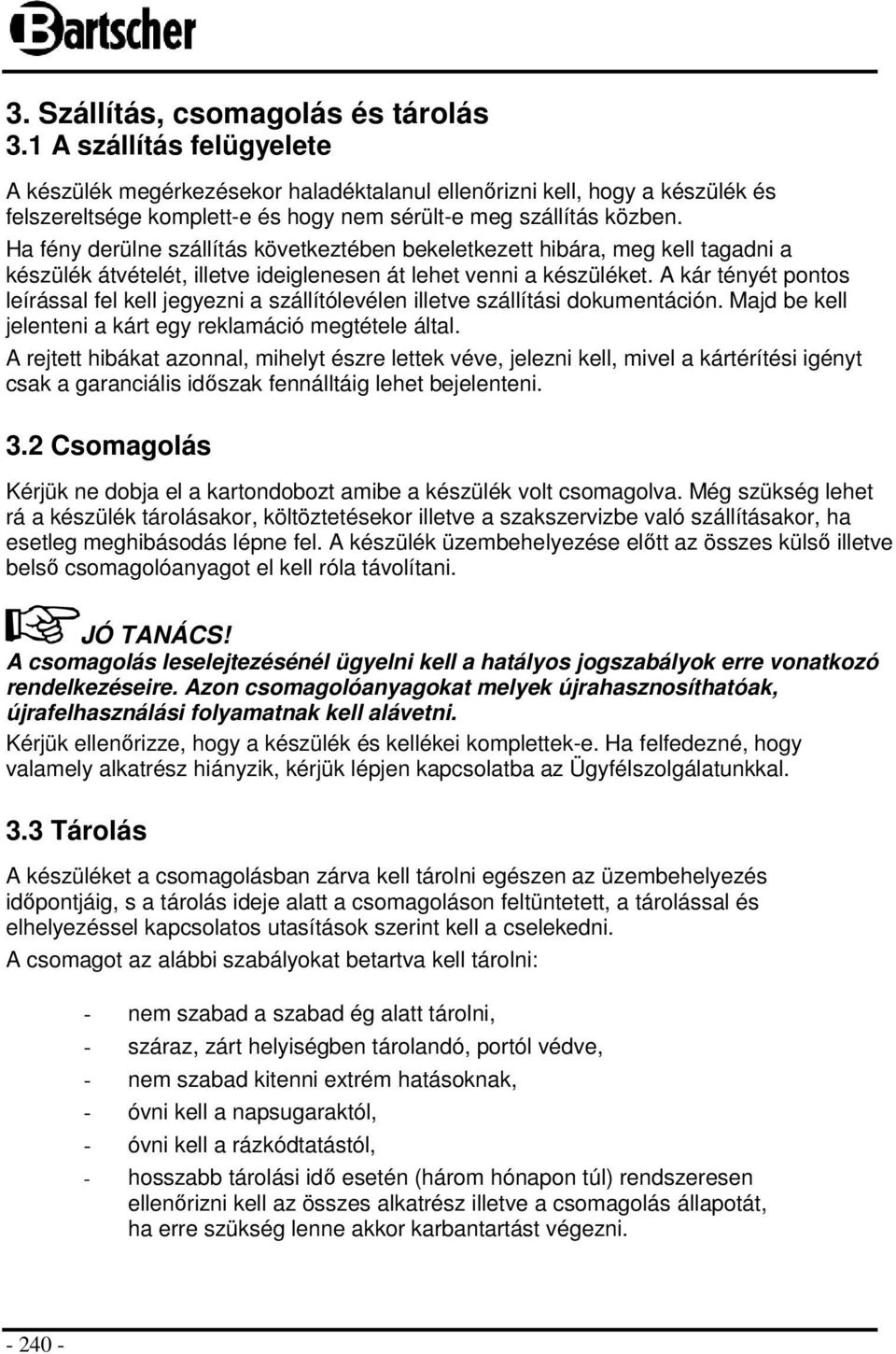 Bartscher

3. Szállítás, csomagolás és tárolás
3.1 A szállítás felügyelete

A készülék megérkezésekor haladéktalanul ellenőrizni kell, hogy a készülék és felszereltsége komplett-e és hogy nem sérült-e meg szállítás közben.
Ha fény derülne szállítás következtében bekeletkezett hibára, meg kell tagadni a készülék átvételét, illetve ideiglenesen át lehet venni a készüléket. A kár tényét pontos leírással fel kell jegyezni a szállítólevélen illetve szállítási dokumentáción. Majd be kell jelenteni a kárt egy reklamáció megtétele által.
A rejtett hibákat azonnal, mihelyt észre lettek véve, jelezni kell, mivel a kártérítési igényt csak a garanciális időszak fennálltáig lehet bejelenteni.

3.2 Csomagolás

Kérjük ne dobja el a kartondobozt amibe a készülék volt csomagolva. Még szükség lehet rá a készülék tárolásakor, költöztetésekor illetve a szakszervizbe való szállításakor, ha esetleg meghibásodás lépne fel. A készülék üzembehelyezése előtt az összes külső illetve belső csomagolóanyagot el kell róla távolítani.

JÓ TANÁCS!
A csomagolás leselejtezésénél ügyelni kell a hatályos jogszabályok erre vonatkozó rendelkezéseire. Azon csomagolóanyagokat melyek újrahasznosíthatóak, újrafelhasználási folyamatnak kell alávetni.
Kérjük ellenőrizze, hogy a készülék és kellékei komplettek-e. Ha felfedezné, hogy valamely alkatrész hiányzik, kérjük lépjen kapcsolatba az Ügyfélszolgálatunkkal.

3.3 Tárolás

A készüléket a csomagolásban zárva kell tárolni egészen az üzembehelyezés időpontjáig, s a tárolás ideje alatt a csomagoláson feltüntetett, a tárolással és elhelyezéssel kapcsolatos utasítások szerint kell a cselekedni.
A csomagot az alábbi szabályokat betartva kell tárolni:

- nem szabad a szabad ég alatt tárolni,
- száraz, zárt helyiségben tárolandó, portól védve,
- nem szabad kitenni extrém hatásoknak,
- óvni kell a napsugaraktól,
- óvni kell a rázkódtatástól,
- hosszabb tárolási idő esetén (három hónapon túl) rendszeresen ellenőrizni kell az összes alkatrész illetve a csomagolás állapotát, ha erre szükség lenne akkor karbantartást végezni.

- 240 -